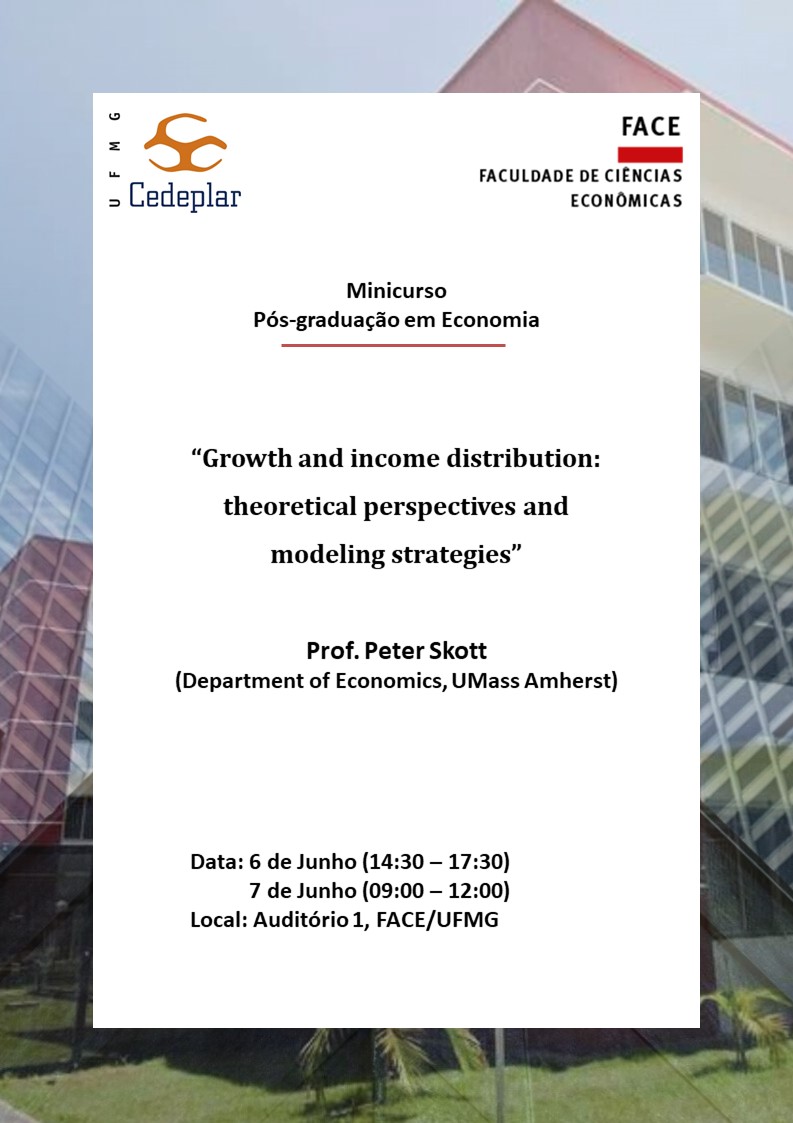 UFMG
Cedeplar

FACE
FACULDADE DE CIÊNCIAS ECONÔMICAS

Minicurso
Pós-graduação em Economia

“Growth and income distribution: theoretical perspectives and modeling strategies”

Prof. Peter Skott
(Department of Economics, UMass Amherst)

Data: 6 de Junho (14:30 – 17:30)
7 de Junho (09:00 – 12:00)
Local: Auditório 1, FACE/UFMG